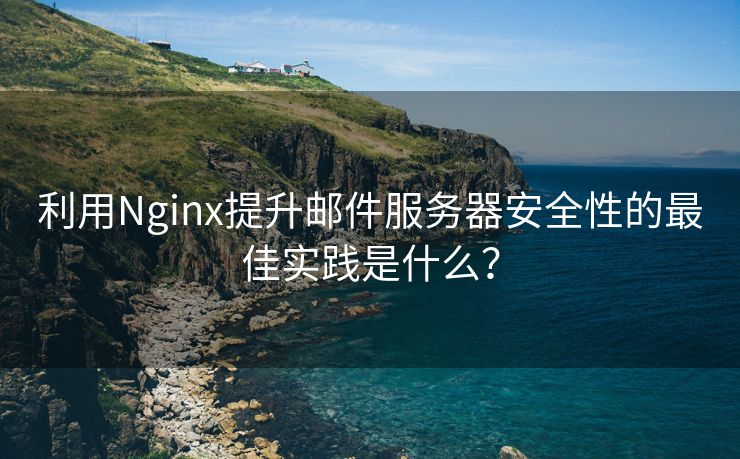 利用Nginx提升邮件服务器安全性的最佳实践是什么？